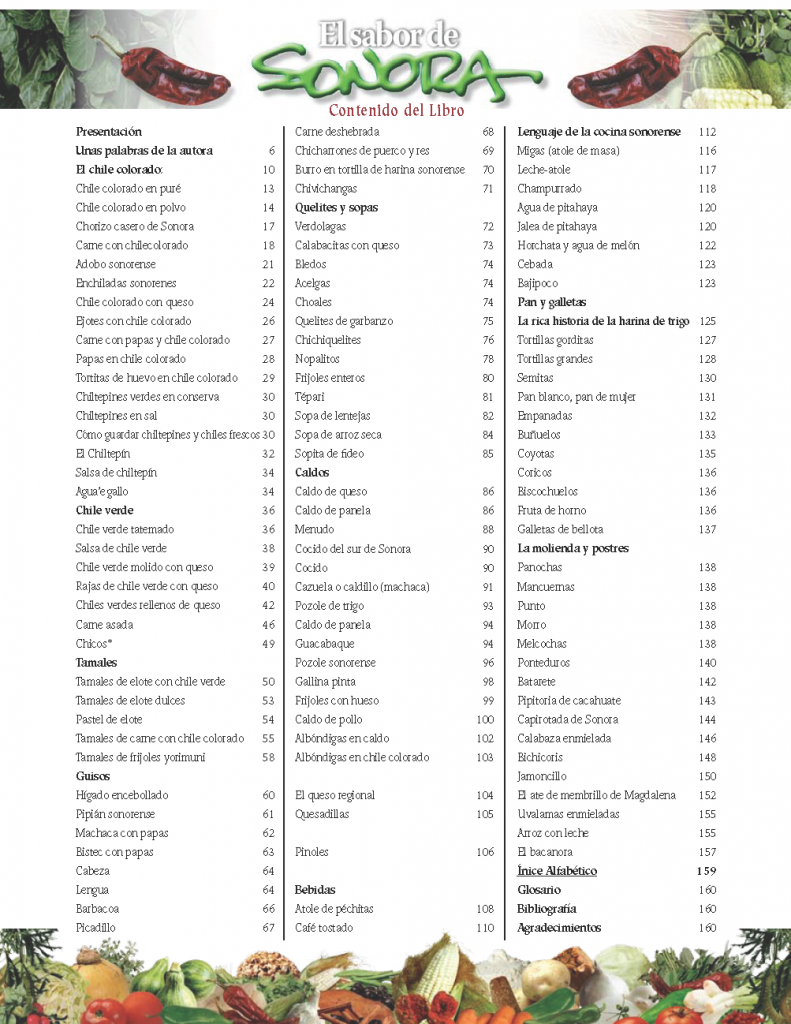 El sabor de
SONORA
Contenido del Libro

| | |
|---|---|
| Presentación | |
| Unas palabras de la autora | 6 |
| El chile colorado: | 10 |
| Chile colorado en puré | 13 |
| Chile colorado en polvo | 14 |
| Chorizo casero de Sonora | 17 |
| Carne con chilecolorado | 18 |
| Adobo sonorense | 21 |
| Enchiladas sonorenes | 22 |
| Chile colorado con queso | 24 |
| Ejotes con chile colorado | 26 |
| Carne con papas y chile colorado | 27 |
| Papas en chile colorado | 28 |
| Tortitas de huevo en chile colorado | 29 |
| Chiltepines verdes en conserva | 30 |
| Chiltepines en sal | 30 |
| Cómo guardar chiltepines y chiles frescos | 30 |
| El Chiltepín | 32 |
| Salsa de chiltepín | 34 |
| Agua'e gallo | 34 |
| Chile verde | 36 |
| Chile verde tatemado | 36 |
| Salsa de chile verde | 38 |
| Chile verde molido con queso | 39 |
| Rajas de chile verde con queso | 40 |
| Chiles verdes rellenos de queso | 42 |
| Carne asada | 46 |
| Chicos* | 49 |
| Tamales | |
| Tamales de elote con chile verde | 50 |
| Tamales de elote dulces | 53 |
| Pastel de elote | 54 |
| Tamales de carne con chile colorado | 55 |
| Tamales de frijoles yorimuni | 58 |
| Guisos | |
| Hígado encebollado | 60 |
| Pipián sonorense | 61 |
| Machaca con papas | 62 |
| Bistec con papas | 63 |
| Cabeza | 64 |
| Lengua | 64 |
| Barbacoa | 66 |
| Picadillo | 67 |

| | |
|---|---|
| Carne deshebrada | 68 |
| Chicharrones de puerco y res | 69 |
| Burro en tortilla de harina sonorense | 70 |
| Chivichangas | 71 |
| Quelites y sopas | |
| Verdolagas | 72 |
| Calabacitas con queso | 73 |
| Bledos | 74 |
| Acelgas | 74 |
| Choales | 74 |
| Quelites de garbanzo | 75 |
| Chichiquelites | 76 |
| Nopalitos | 78 |
| Frijoles enteros | 80 |
| Tépari | 81 |
| Sopa de lentejas | 82 |
| Sopa de arroz seca | 84 |
| Sopita de fideo | 85 |
| Caldos | |
| Caldo de queso | 86 |
| Caldo de panela | 86 |
| Menudo | 88 |
| Cocido del sur de Sonora | 90 |
| Cocido | 90 |
| Cazuela o caldillo (machaca) | 91 |
| Pozole de trigo | 93 |
| Caldo de panela | 94 |
| Guacabaque | 94 |
| Pozole sonorense | 96 |
| Gallina pinta | 98 |
| Frijoles con hueso | 99 |
| Caldo de pollo | 100 |
| Albóndigas en caldo | 102 |
| Albóndigas en chile colorado | 103 |
| El queso regional | 104 |
| Quesadillas | 105 |
| Pinoles | 106 |
| Bebidas | |
| Atole de péchitas | 108 |
| Café tostado | 110 |

| | |
|---|---|
| Lenguaje de la cocina sonorense | 112 |
| Migas (atole de masa) | 116 |
| Leche-atole | 117 |
| Champurrado | 118 |
| Agua de pitahaya | 120 |
| Jalea de pitahaya | 120 |
| Horchata y agua de melón | 122 |
| Cebada | 123 |
| Bajipoco | 123 |
| Pan y galletas | |
| La rica historia de la harina de trigo | 125 |
| Tortillas gorditas | 127 |
| Tortillas grandes | 128 |
| Semitas | 130 |
| Pan blanco, pan de mujer | 131 |
| Empanadas | 132 |
| Buñuelos | 133 |
| Coyotas | 135 |
| Coricos | 136 |
| Biscochuelos | 136 |
| Fruta de horno | 136 |
| Galletas de bellota | 137 |
| La molienda y postres | |
| Panochas | 138 |
| Mancuernas | 138 |
| Punto | 138 |
| Morro | 138 |
| Melcochas | 138 |
| Ponteduros | 140 |
| Batarete | 142 |
| Pipitoria de cacahuate | 143 |
| Capirotada de Sonora | 144 |
| Calabaza enmielada | 146 |
| Bichicoris | 148 |
| Jamoncillo | 150 |
| El ate de membrillo de Magdalena | 152 |
| Uvalamas enmieladas | 155 |
| Arroz con leche | 155 |
| El bacanora | 157 |
| Inice Alfabético | 159 |
| Glosario | 160 |
| Bibliografía | 160 |
| Agradecimientos | 160 |